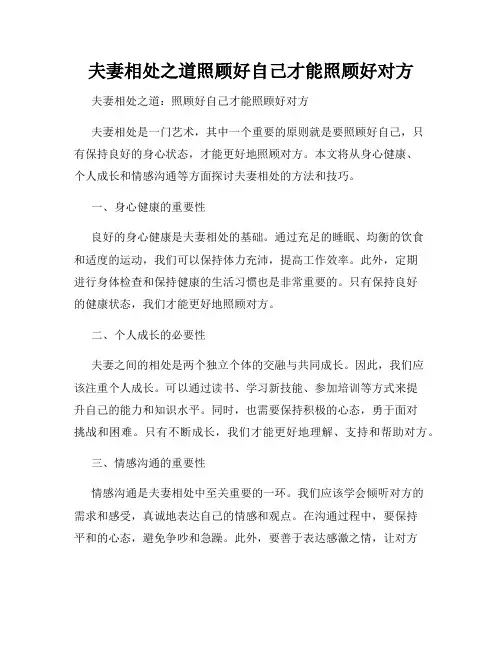 夫妻相处之道照顾好自己才能照顾好对方

夫妻相处之道：照顾好自己才能照顾好对方

夫妻相处是一门艺术，其中一个重要的原则就是要照顾好自己，只有保持良好的身心状态，才能更好地照顾对方。本文将从身心健康、个人成长和情感沟通等方面探讨夫妻相处的方法和技巧。

一、身心健康的重要性

良好的身心健康是夫妻相处的基础。通过充足的睡眠、均衡的饮食和适度的运动，我们可以保持体力充沛，提高工作效率。此外，定期进行身体检查和保持健康的生活习惯也是非常重要的。只有保持良好的健康状态，我们才能更好地照顾对方。

二、个人成长的必要性

夫妻之间的相处是两个独立个体的交融与共同成长。因此，我们应该注重个人成长。可以通过读书、学习新技能、参加培训等方式来提升自己的能力和知识水平。同时，也需要保持积极的心态，勇于面对挑战和困难。只有不断成长，我们才能更好地理解、支持和帮助对方。

三、情感沟通的重要性

情感沟通是夫妻相处中至关重要的一环。我们应该学会倾听对方的需求和感受，真诚地表达自己的情感和观点。在沟通过程中，要保持平和的心态，避免争吵和急躁。此外，要善于表达感激之情，让对方